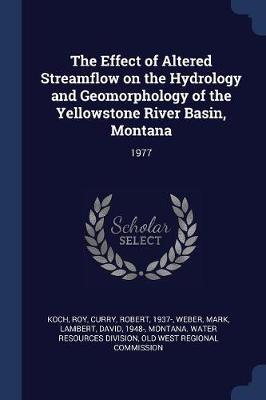 The Effect of Altered Streamflow on the Hydrology and Geomorphology of the Yellowstone River Basin, Montana

1977

Scholar SELECT

KOCH, ROY, CURRY, ROBERT, 1937-, WEBER, MARK, LAMBERT, DAVID, 1948-, MONTANA. WATER RESOURCES DIVISION, OLD WEST REGIONAL COMMISSION